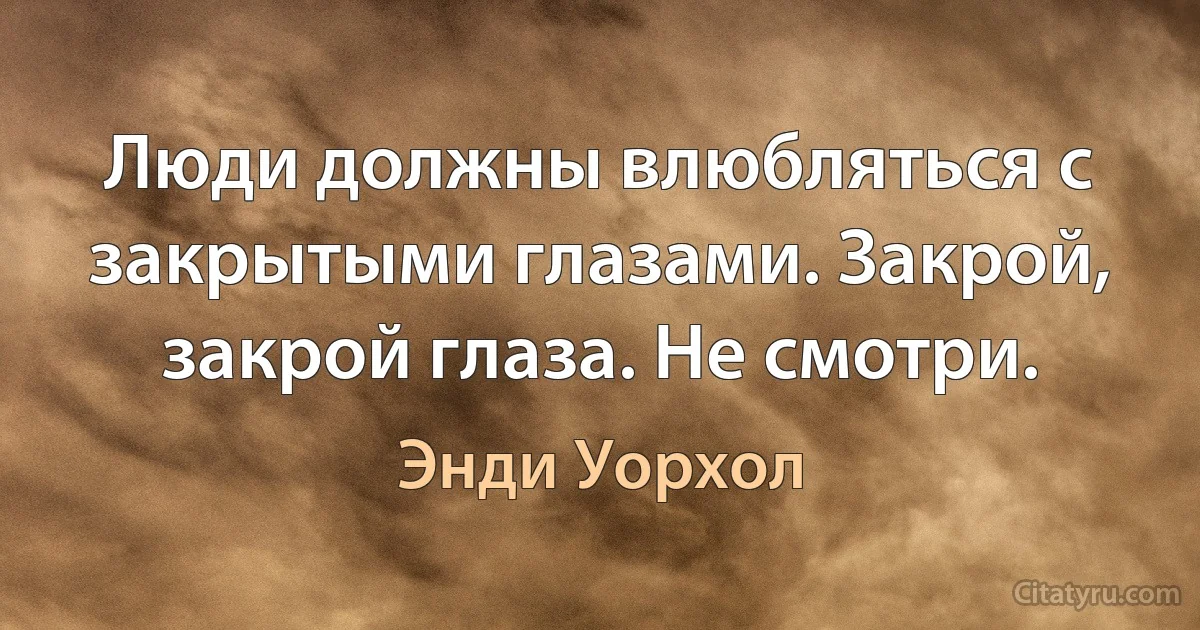 Люди должны влюбляться с закрытыми глазами. Закрой, закрой глаза. Не смотри.

Энди Уорхол

Citatyru.com